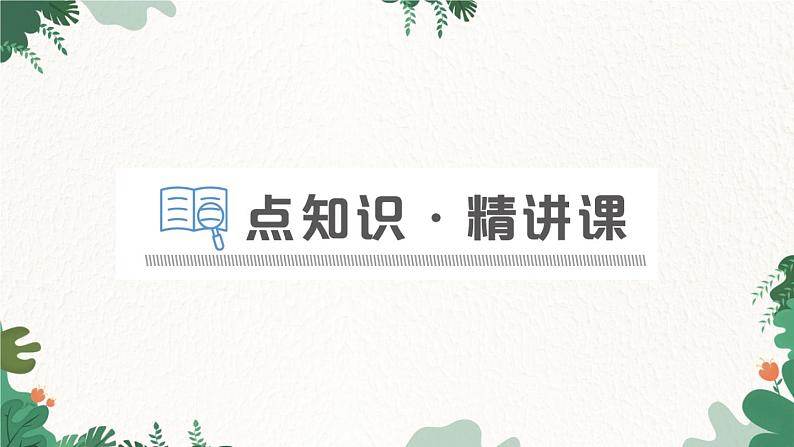 点知识 · 精讲课